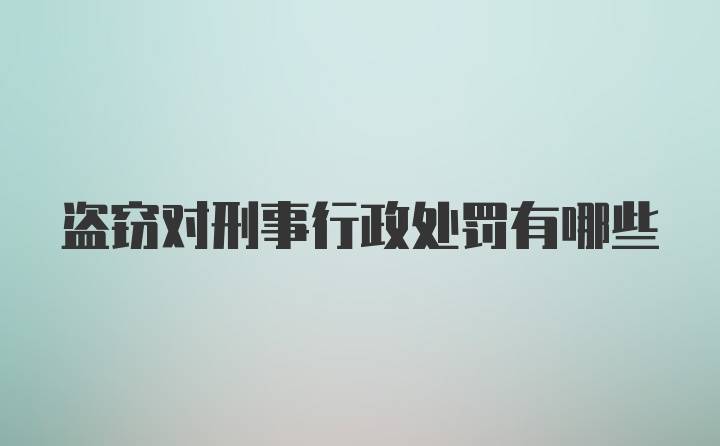 盗窃对刑事行政处罚有哪些